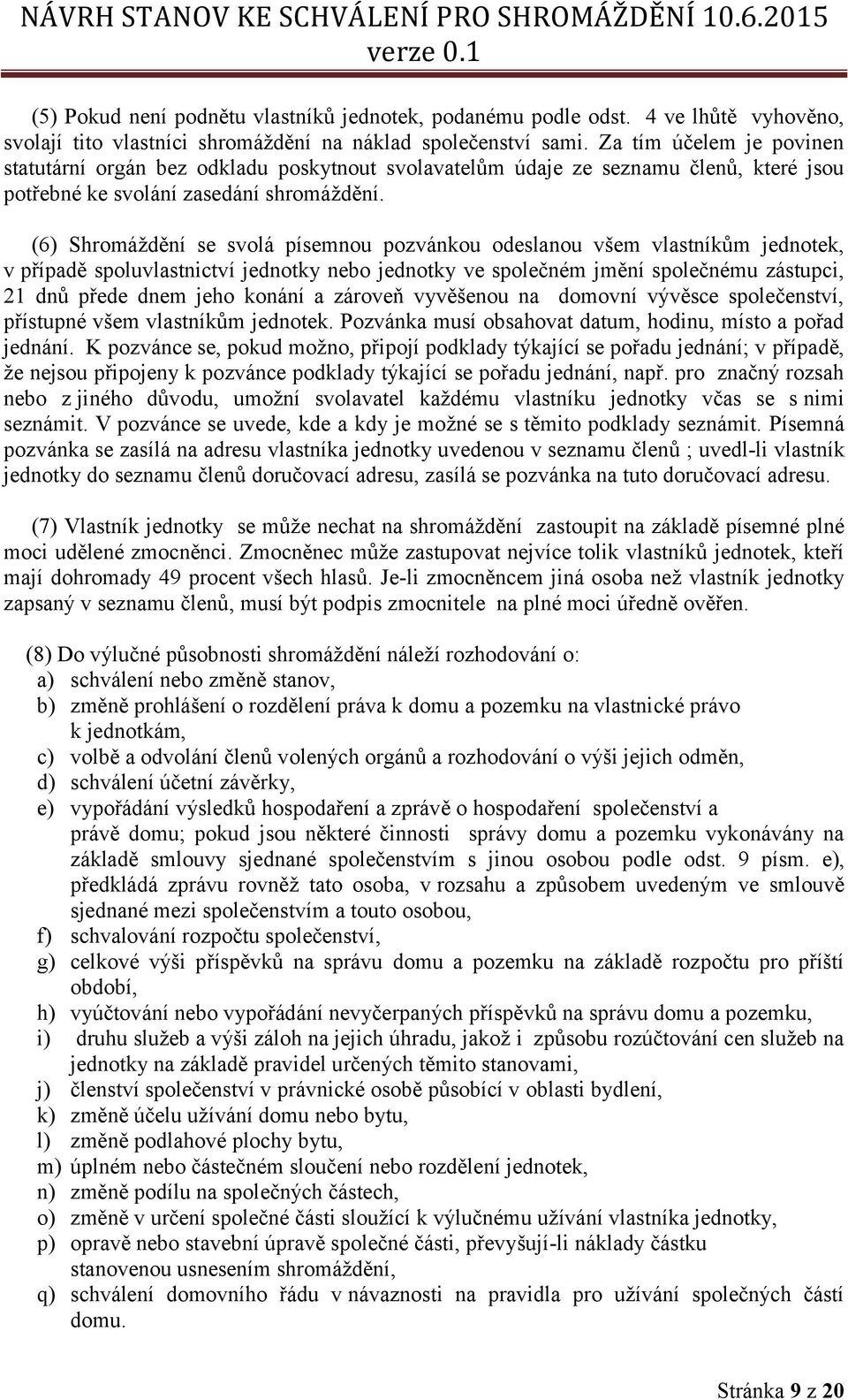 NÁVRH STANOV KE SCHVÁLENÍ PRO SHROMÁŽDĚNÍ 10.6.2015
verze 0.1

(5) Pokud není podnětu vlastníků jednotek, podanému podle odst. 4 ve lhůtě vyhověno, svolají tito vlastníci shromáždění na náklad společenství sami. Za tím účelem je povinen statutární orgán bez odkladu poskytnout svolavatelům údaje ze seznamu členů, které jsou potřebné ke svolání zasedání shromáždění.

(6) Shromáždění se svolá písemnou pozvánkou odeslanou všem vlastníkům jednotek, v případě spoluvlastnictví jednotky nebo jednotky ve společném jmění společnému zástupci, 21 dnů přede dnem jeho konání a zároveň vyvěšenou na domovní vývěsce společenství, přístupné všem vlastníkům jednotek. Pozvánka musí obsahovat datum, hodinu, místo a pořad jednání. K pozvánce se, pokud možno, připojí podklady týkající se pořadu jednání; v případě, že nejsou připojeny k pozvánce podklady týkající se pořadu jednání, např. pro značný rozsah nebo z jiného důvodu, umožní svolavatel každému vlastníku jednotky včas se s nimi seznámit. V pozvánce se uvede, kde a kdy je možné se s těmito podklady seznámit. Písemná pozvánka se zasílá na adresu vlastníka jednotky uvedenou v seznamu členů ; uvedl-li vlastník jednotky do seznamu členů doručovací adresu, zasílá se pozvánka na tuto doručovací adresu.

(7) Vlastník jednotky se může nechat na shromáždění zastoupit na základě písemné plné moci udělené zmocněnci. Zmocněnec může zastupovat nejvíce tolik vlastníků jednotek, kteří mají dohromady 49 procent všech hlasů. Je-li zmocněncem jiná osoba než vlastník jednotky zapsaný v seznamu členů, musí být podpis zmocnitele na plné moci úředně ověřen.

(8) Do výlučné působnosti shromáždění náleží rozhodování o:
a) schválení nebo změně stanov,
b) změně prohlášení o rozdělení práva k domu a pozemku na vlastnické právo k jednotkám,
c) volbě a odvolání členů volených orgánů a rozhodování o výši jejich odměn,
d) schválení účetní závěrky,
e) vypořádání výsledků hospodaření a zprávě o hospodaření společenství a právě domu; pokud jsou některé činnosti správy domu a pozemku vykonávány na základě smlouvy sjednané společenstvím s jinou osobou podle odst. 9 písm. e), předkládá zprávu rovněž tato osoba, v rozsahu a způsobem uvedeným ve smlouvě sjednané mezi společenstvím a touto osobou,
f) schvalování rozpočtu společenství,
g) celkové výši příspěvků na správu domu a pozemku na základě rozpočtu pro příští období,
h) vyúčtování nebo vypořádání nevyčerpaných příspěvků na správu domu a pozemku,
i) druhu služeb a výši záloh na jejich úhradu, jakož i způsobu rozúčtování cen služeb na jednotky na základě pravidel určených těmito stanovami,
j) členství společenství v právnické osobě působící v oblasti bydlení,
k) změně účelu užívání domu nebo bytu,
l) změně podlahové plochy bytu,
m) úplném nebo částečném sloučení nebo rozdělení jednotek,
n) změně podílu na společných částech,
o) změně v určení společné části sloužící k výlučnému užívání vlastníka jednotky,
p) opravě nebo stavební úpravě společné části, převyšují-li náklady částku stanovenou usnesením shromáždění,
q) schválení domovního řádu v návaznosti na pravidla pro užívání společných částí domu.

Stránka 9 z 20